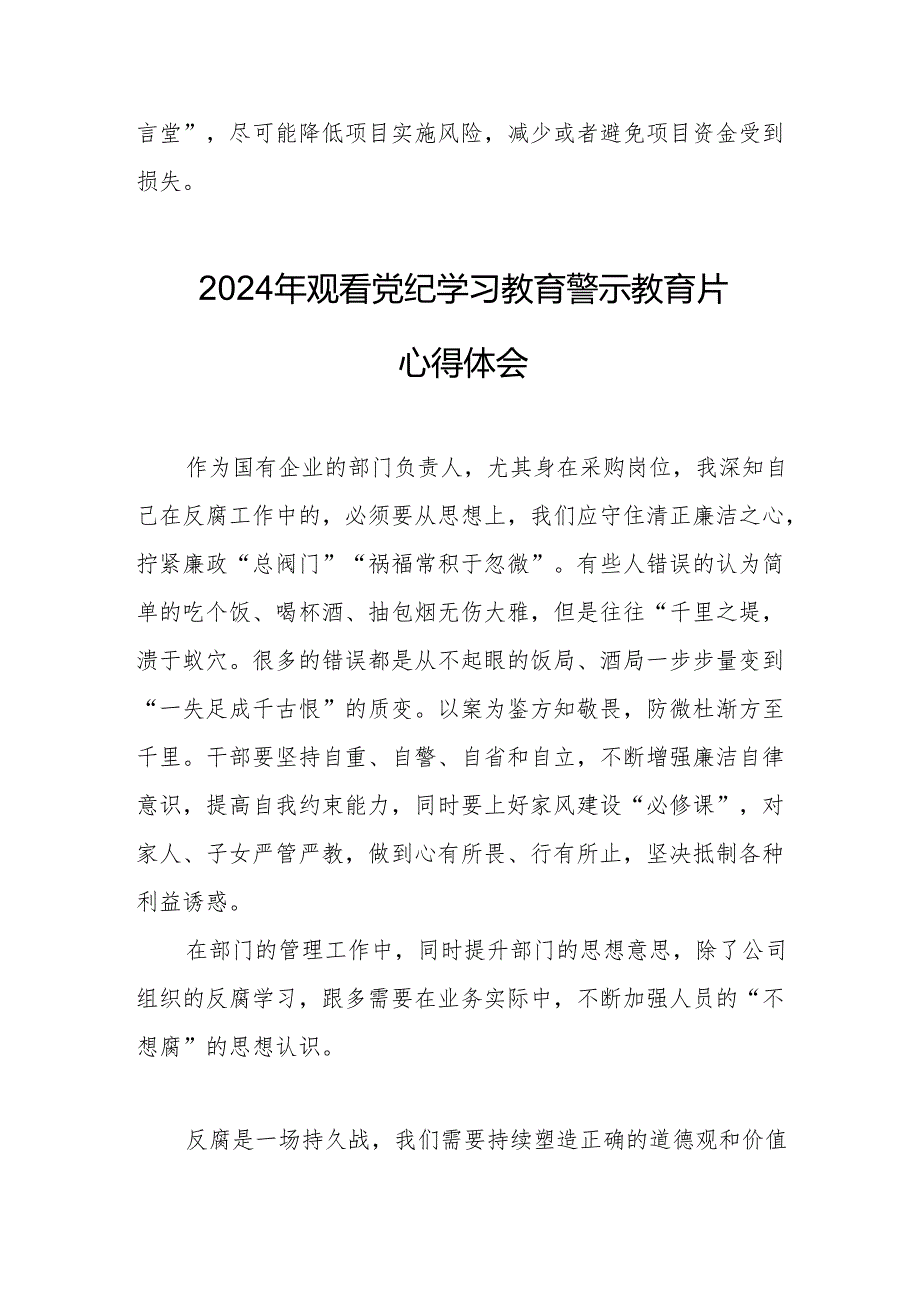 言堂”，尽可能降低项目实施风险，减少或者避免项目资金受到损失。

2024年观看党纪学习教育警示教育片

心得体会

作为国有企业的部门负责人，尤其身在采购岗位，我深知自己在反腐工作中的，必须要从思想上，我们应守住清正廉洁之心，拧紧廉政“总阀门”“祸福常积于忽微”。有些人错误的认为简单的吃个饭、喝杯酒、抽包烟无伤大雅，但是往往“千里之堤，溃于蚁穴。很多的错误都是从不起眼的饭局、酒局一步步量变到“一失足成千古恨”的质变。以案为鉴方知敬畏，防微杜渐方至千里。干部要坚持自重、自警、自省和自立，不断增强廉洁自律意识，提高自我约束能力，同时要上好家风建设“必修课”，对家人、子女严管严教，做到心有所畏、行有所止，坚决抵制各种利益诱惑。

在部门的管理工作中，同时提升部门的思想意思，除了公司组织的反腐学习，跟多需要在业务实际中，不断加强人员的“不想腐”的思想认识。

反腐是一场持久战，我们需要持续塑造正确的道德观和价值